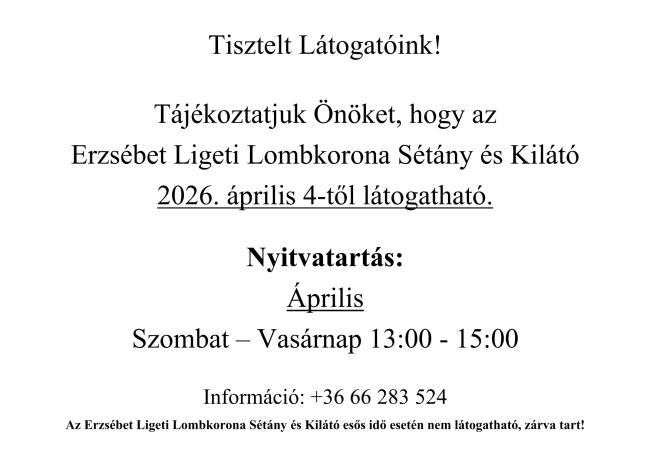 Tisztelt Látogatóink!

Tájékoztatjuk Önöket, hogy az Erzsébet Ligeti Lombkorona Sétány és Kilátó 2026. április 4-től látogatható.

Nyitvatartás:

Április

Szombat – Vasárnap 13:00 - 15:00

Információ: +36 66 283 524

Az Erzsébet Ligeti Lombkorona Sétány és Kilátó esős idő esetén nem látogatható, zárva tart!